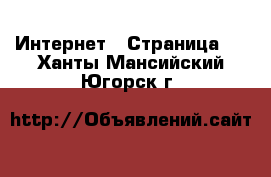 Интернет   Страница
Ханты Мансийский
Югорск г

http://Объявлений.сайт